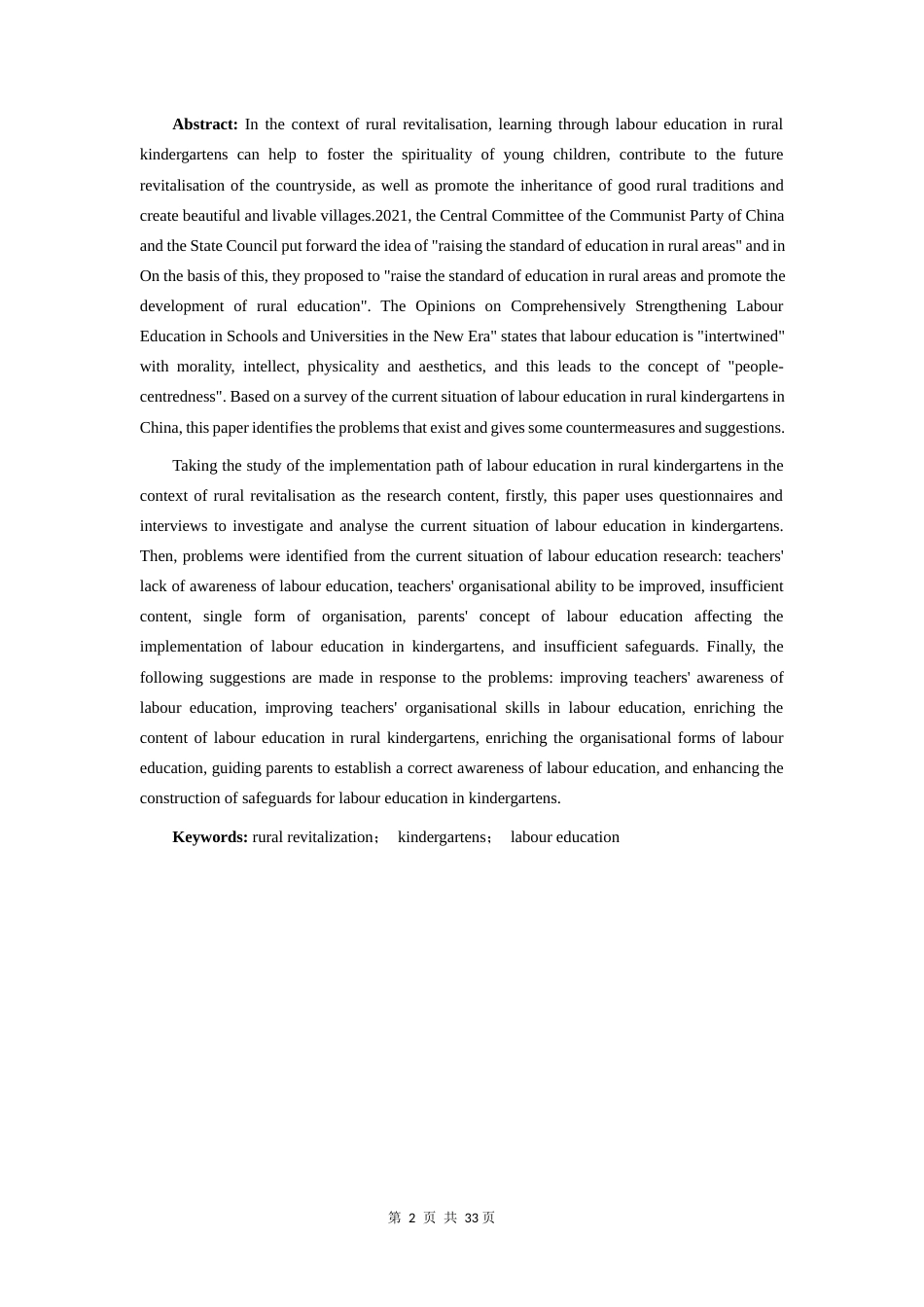 **Abstract:** In the context of rural revitalisation, learning through labour education in rural kindergartens can help to foster the spirituality of young children, contribute to the future revitalisation of the countryside, as well as promote the inheritance of good rural traditions and create beautiful and livable villages.2021, the Central Committee of the Communist Party of China and the State Council put forward the idea of "raising the standard of education in rural areas" and in On the basis of this, they proposed to "raise the standard of education in rural areas and promote the development of rural education". The Opinions on Comprehensively Strengthening Labour Education in Schools and Universities in the New Era" states that labour education is "intertwined" with morality, intellect, physicality and aesthetics, and this leads to the concept of "people-centredness". Based on a survey of the current situation of labour education in rural kindergartens in China, this paper identifies the problems that exist and gives some countermeasures and suggestions.

Taking the study of the implementation path of labour education in rural kindergartens in the context of rural revitalisation as the research content, firstly, this paper uses questionnaires and interviews to investigate and analyse the current situation of labour education in kindergartens. Then, problems were identified from the current situation of labour education research: teachers' lack of awareness of labour education, teachers' organisational ability to be improved, insufficient content, single form of organisation, parents' concept of labour education affecting the implementation of labour education in kindergartens, and insufficient safeguards. Finally, the following suggestions are made in response to the problems: improving teachers' awareness of labour education, improving teachers' organisational skills in labour education, enriching the content of labour education in rural kindergartens, enriching the organisational forms of labour education, guiding parents to establish a correct awareness of labour education, and enhancing the construction of safeguards for labour education in kindergartens.

**Keywords:** rural revitalization； kindergartens； labour education

第 2 页 共 33 页